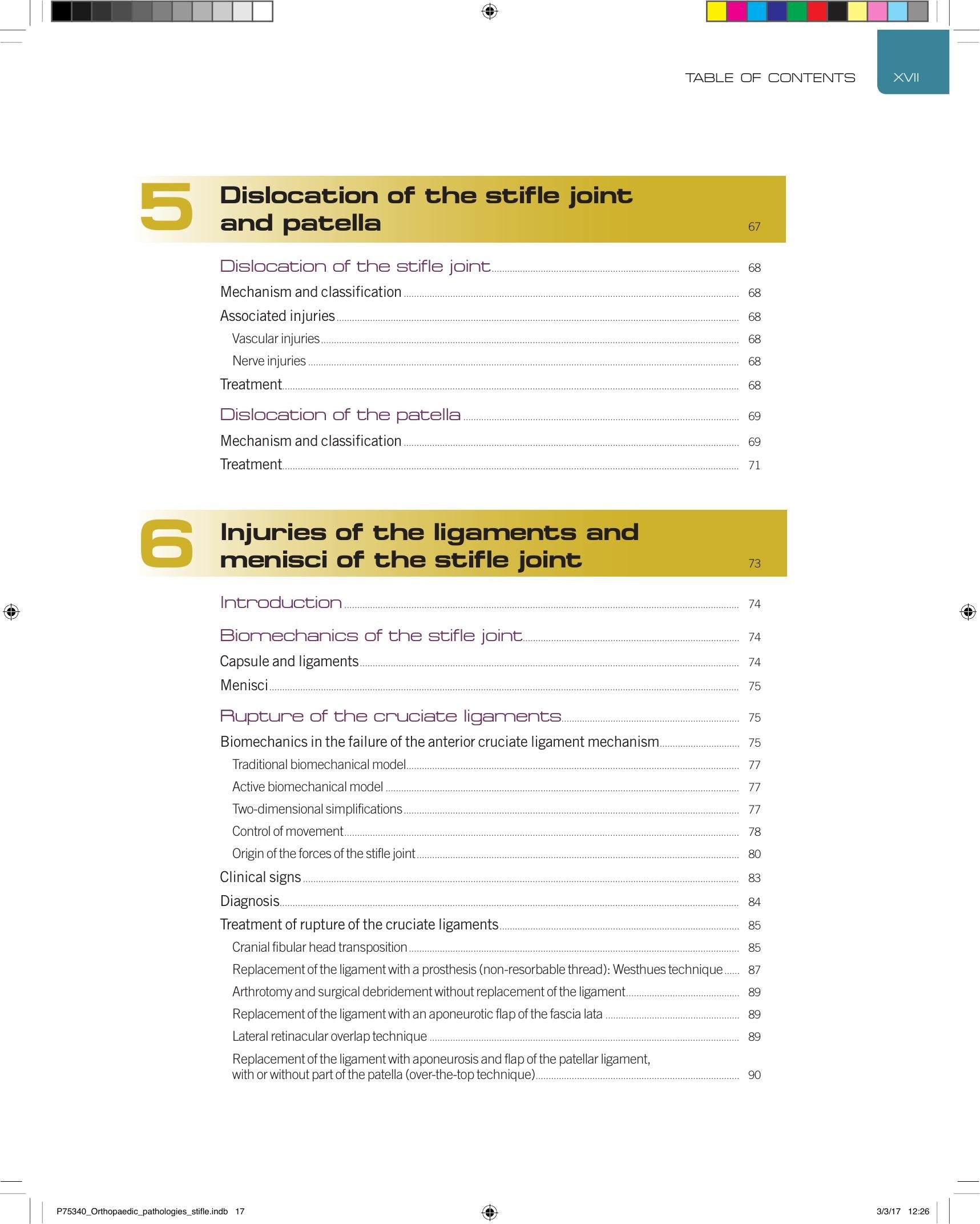 TABLE OF CONTENTS XVII

5 Dislocation of the stifle joint and patella 67

Dislocation of the stifle joint 68

Mechanism and classification 68

Associated injuries 68

Vascular injuries 68

Nerve injuries 68

Treatment 68

Dislocation of the patella 69

Mechanism and classification 69

Treatment 71

6 Injuries of the ligaments and menisci of the stifle joint 73

Introduction 74

Biomechanics of the stifle joint 74

Capsule and ligaments 74

Menisci 75

Rupture of the cruciate ligaments 75

Biomechanics in the failure of the anterior cruciate ligament mechanism 75

Traditional biomechanical model 77

Active biomechanical model 77

Two-dimensional simplifications 77

Control of movement 78

Origin of the forces of the stifle joint 80

Clinical signs 83

Diagnosis 84

Treatment of rupture of the cruciate ligaments 85

Cranial fibular head transposition 85

Replacement of the ligament with a prosthesis (non-resorbable thread): Westhues technique 87

Arthrotomy and surgical debridement without replacement of the ligament 89

Replacement of the ligament with an aponeurotic flap of the fascia lata 89

Lateral retinacular overlap technique 89

Replacement of the ligament with aponeurosis and flap of the patellar ligament, with or without part of the patella (over-the-top technique) 90

P75340_Orthopaedic_pathologies_stifle.indb 17

3/3/17 12:26